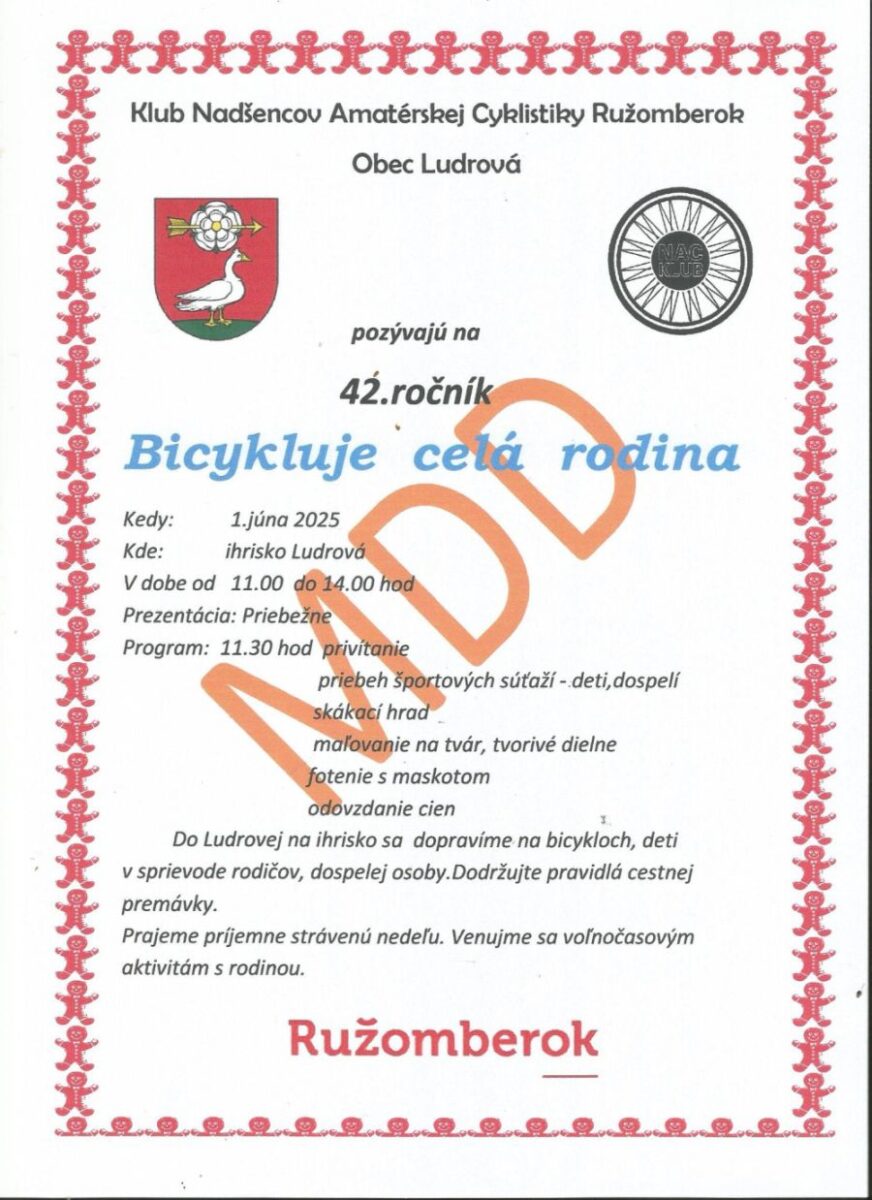 Klub Nadšencov Amatérskej Cyklistiky Ružomberok

Obec Ludrová

NAC KLUB

pozývajú na

42.ročník

Bicykluje celá rodina

MDD

Kedy: 1.júna 2025
Kde: ihrisko Ludrová
V dobe od 11.00 do 14.00 hod
Prezentácia: Priebežne
Program: 11.30 hod privítanie
priebeh športových súťaží - deti,dospelí
skákací hrad
maľovanie na tvár, tvorivé dielne
fotenie s maskotom
odovzdanie cien

Do Ludrovej na ihrisko sa dopravíme na bicykloch, deti v sprievode rodičov, dospelej osoby.Dodržujte pravidlá cestnej premávky.
Prajeme príjemne strávenú nedeľu. Venujme sa voľnočasovým aktivitám s rodinou.

Ružomberok